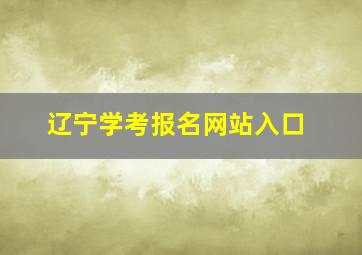 辽宁学考报名网站入口